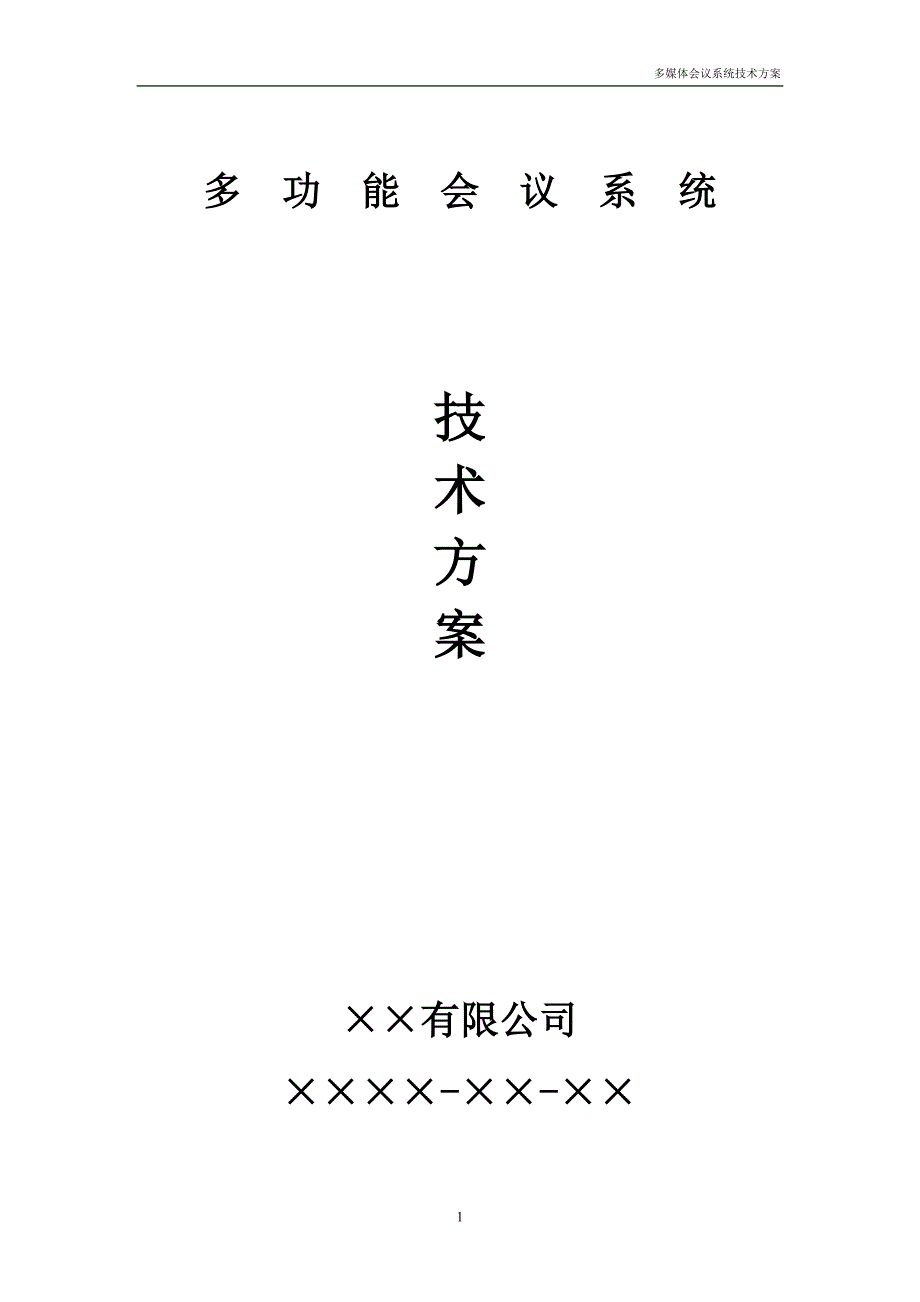 多媒体会议系统技术方案

多 功 能 会 议 系 统

技
术
方
案

××有限公司

××××-××-××

1